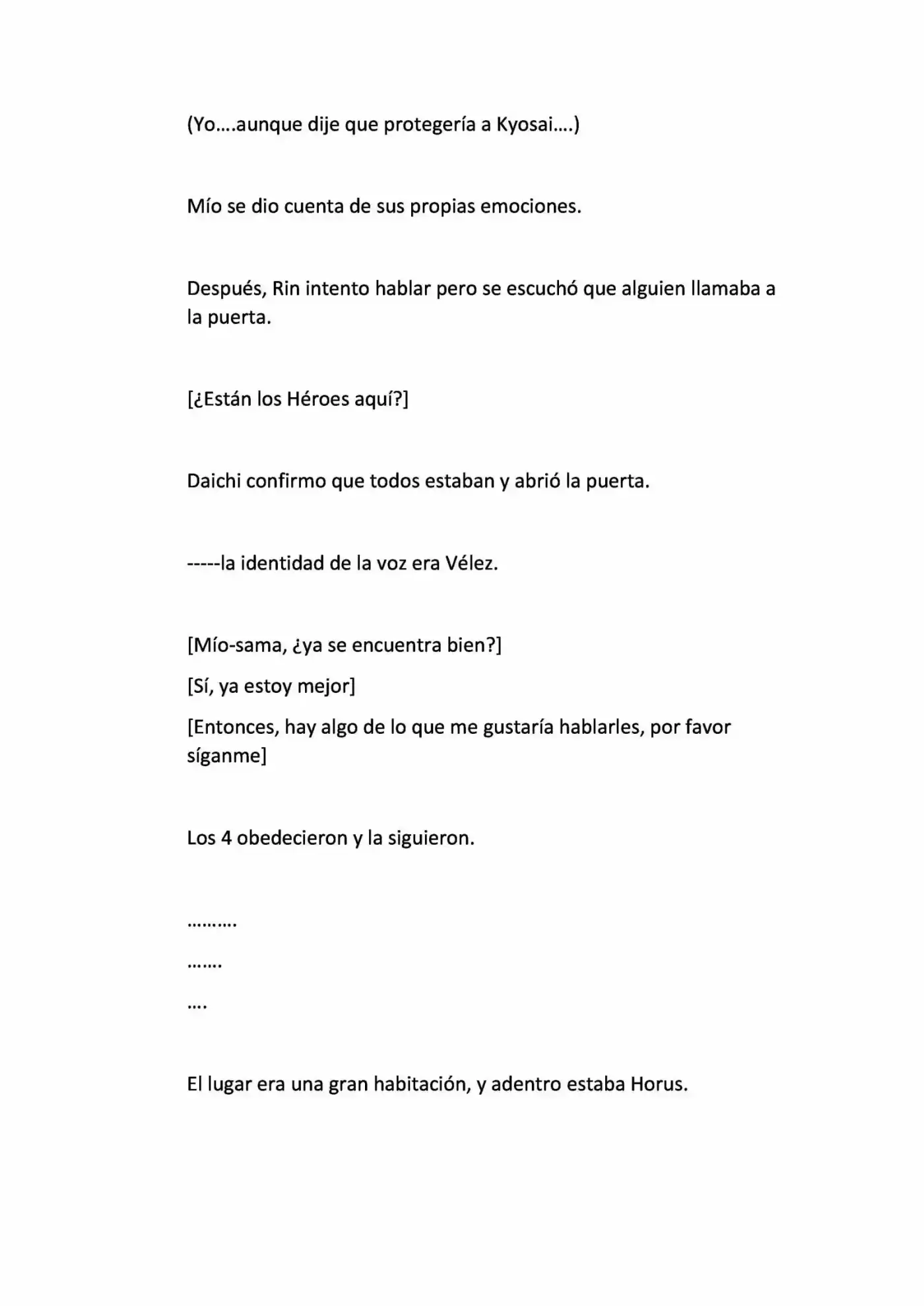 (Yo….aunque dije que protegería a Kyosai….)

Mío se dio cuenta de sus propias emociones.

Después, Rin intento hablar pero se escuchó que alguien llamaba a la puerta.

[¿Están los Héroes aquí?]

Daichi confirmo que todos estaban y abrió la puerta.

-----la identidad de la voz era Vélez.

[Mío-sama, ¿ya se encuentra bien?]

[Sí, ya estoy mejor]

[Entonces, hay algo de lo que me gustaría hablarles, por favor síganme]

Los 4 obedecieron y la siguieron.

……….

…….

….

El lugar era una gran habitación, y adentro estaba Horus.